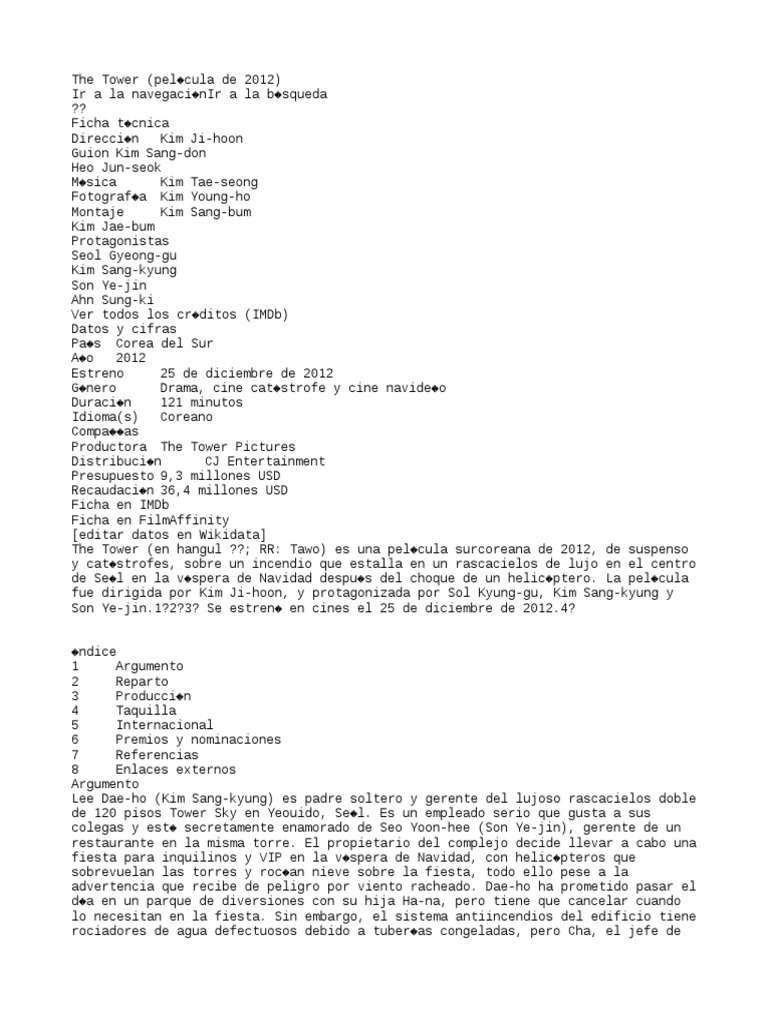 The Tower (pel◆cula de 2012)
Ir a la navegaci◆nIr a la b◆squeda
??
Ficha t◆cnica
Direcci◆n   Kim Ji-hoon
Guion Kim Sang-don
Heo Jun-seok
M◆sica      Kim Tae-seong
Fotograf◆a  Kim Young-ho
Montaje     Kim Sang-bum
Kim Jae-bum
Protagonistas
Seol Gyeong-gu
Kim Sang-kyung
Son Ye-jin
Ahn Sung-ki
Ver todos los cr◆ditos (IMDb)
Datos y cifras
Pa◆s  Corea del Sur
A◆o   2012
Estreno     25 de diciembre de 2012
G◆nero      Drama, cine cat◆strofe y cine navide◆o
Duraci◆n    121 minutos
Idioma(s)   Coreano
Compa◆◆as
Productora  The Tower Pictures
Distribuci◆n      CJ Entertainment
Presupuesto 9,3 millones USD
Recaudaci◆n 36,4 millones USD
Ficha en IMDb
Ficha en FilmAffinity
[editar datos en Wikidata]
The Tower (en hangul ??; RR: Tawo) es una pel◆cula surcoreana de 2012, de suspenso y cat◆strofes, sobre un incendio que estalla en un rascacielos de lujo en el centro de Se◆l en la v◆spera de Navidad despu◆s del choque de un helic◆ptero. La pel◆cula fue dirigida por Kim Ji-hoon, y protagonizada por Sol Kyung-gu, Kim Sang-kyung y Son Ye-jin.1?2?3? Se estren◆ en cines el 25 de diciembre de 2012.4?

◆ndice
1     Argumento
2     Reparto
3     Producci◆n
4     Taquilla
5     Internacional
6     Premios y nominaciones
7     Referencias
8     Enlaces externos
Argumento
Lee Dae-ho (Kim Sang-kyung) es padre soltero y gerente del lujoso rascacielos doble de 120 pisos Tower Sky en Yeouido, Se◆l. Es un empleado serio que gusta a sus colegas y est◆ secretamente enamorado de Seo Yoon-hee (Son Ye-jin), gerente de un restaurante en la misma torre. El propietario del complejo decide llevar a cabo una fiesta para inquilinos y VIP en la v◆spera de Navidad, con helic◆pteros que sobrevuelan las torres y roc◆an nieve sobre la fiesta, todo ello pese a la advertencia que recibe de peligro por viento racheado. Dae-ho ha prometido pasar el d◆a en un parque de diversiones con su hija Ha-na, pero tiene que cancelar cuando lo necesitan en la fiesta. Sin embargo, el sistema antiincendios del edificio tiene rociadores de agua defectuosos debido a tuber◆as congeladas, pero Cha, el jefe de